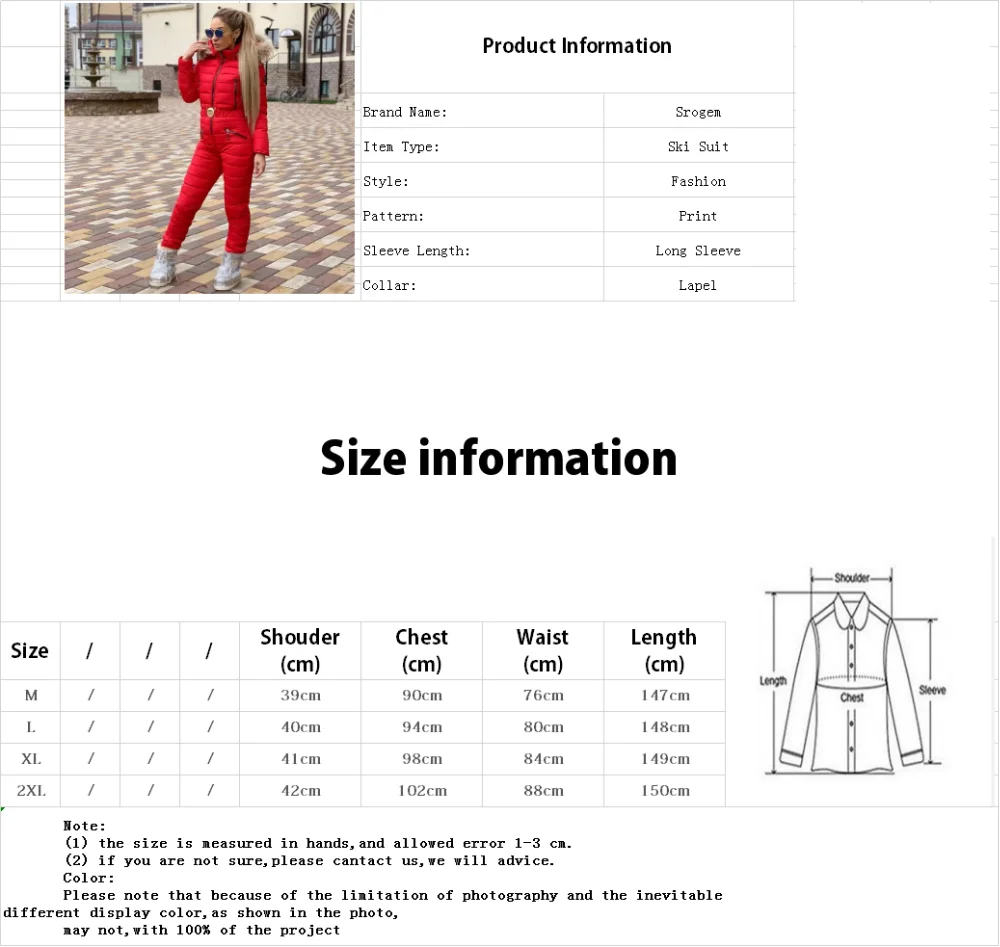 Product Information

Brand Name: Srogem
Item Type: Ski Suit
Style: Fashion
Pattern: Print
Sleeve Length: Long Sleeve
Collar: Lapel

Size information

| Size | / | / | / | Shouder (cm) | Chest (cm) | Waist (cm) | Length (cm) |
|---|---|---|---|---|---|---|---|
| M | / | / | / | 39cm | 90cm | 76cm | 147cm |
| L | / | / | / | 40cm | 94cm | 80cm | 148cm |
| XL | / | / | / | 41cm | 98cm | 84cm | 149cm |
| 2XL | / | / | / | 42cm | 102cm | 88cm | 150cm |

Shoulder
Length
Chest
Sleeve

Note:
(1) the size is measured in hands,and allowed error 1-3 cm.
(2) if you are not sure,please cantact us,we will advice.
Color:
Please note that because of the limitation of photography and the inevitable different display color,as shown in the photo,
may not,with 100% of the project